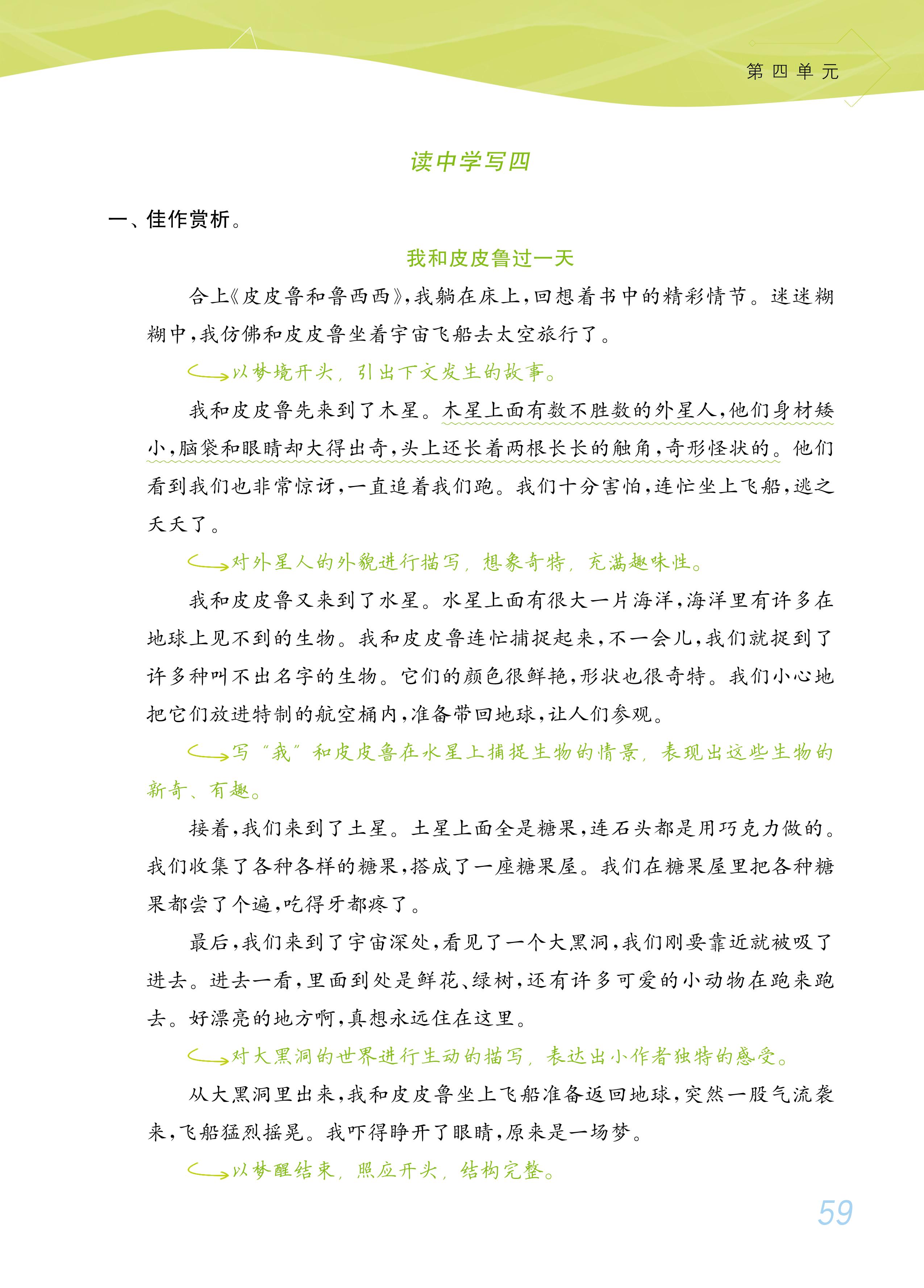 第四单元

读中学写四

一、佳作赏析。

我和皮皮鲁过一天

合上《皮皮鲁和鲁西西》，我躺在床上，回想着书中的精彩情节。迷迷糊糊中，我仿佛和皮皮鲁坐着宇宙飞船去太空旅行了。

以梦境开头，引出下文发生的故事。

我和皮皮鲁先来到了木星。木星上面有数不胜数的外星人，他们身材矮小，脑袋和眼睛却大得出奇，头上还长着两根长长的触角，奇形怪状的。他们看到我们也非常惊讶，一直追着我们跑。我们十分害怕，连忙坐上飞船，逃之夭夭了。

对外星人的外貌进行描写，想象奇特，充满趣味性。

我和皮皮鲁又来到了水星。水星上面有很大一片海洋，海洋里有许多在地球上见不到的生物。我和皮皮鲁连忙捕捉起来，不一会儿，我们就捉到了许多种叫不出名字的生物。它们的颜色很鲜艳，形状也很奇特。我们小心地把它们放进特制的航空桶内，准备带回地球，让人们参观。

写“我”和皮皮鲁在水星上捕捉生物的情景，表现出这些生物的新奇、有趣。

接着，我们来到了土星。土星上面全是糖果，连石头都是用巧克力做的。我们收集了各种各样的糖果，搭成了一座糖果屋。我们在糖果屋里把各种糖果都尝了个遍，吃得牙都疼了。

最后，我们来到了宇宙深处，看见了一个大黑洞，我们刚要靠近就被吸了进去。进去一看，里面到处是鲜花、绿树，还有许多可爱的小动物在跑来跑去。好漂亮的地方啊，真想永远住在这里。

对大黑洞的世界进行生动的描写，表达出小作者独特的感受。

从大黑洞里出来，我和皮皮鲁坐上飞船准备返回地球，突然一股气流袭来，飞船猛烈摇晃。我吓得睁开了眼睛，原来是一场梦。

以梦醒结束，照应开头，结构完整。

59